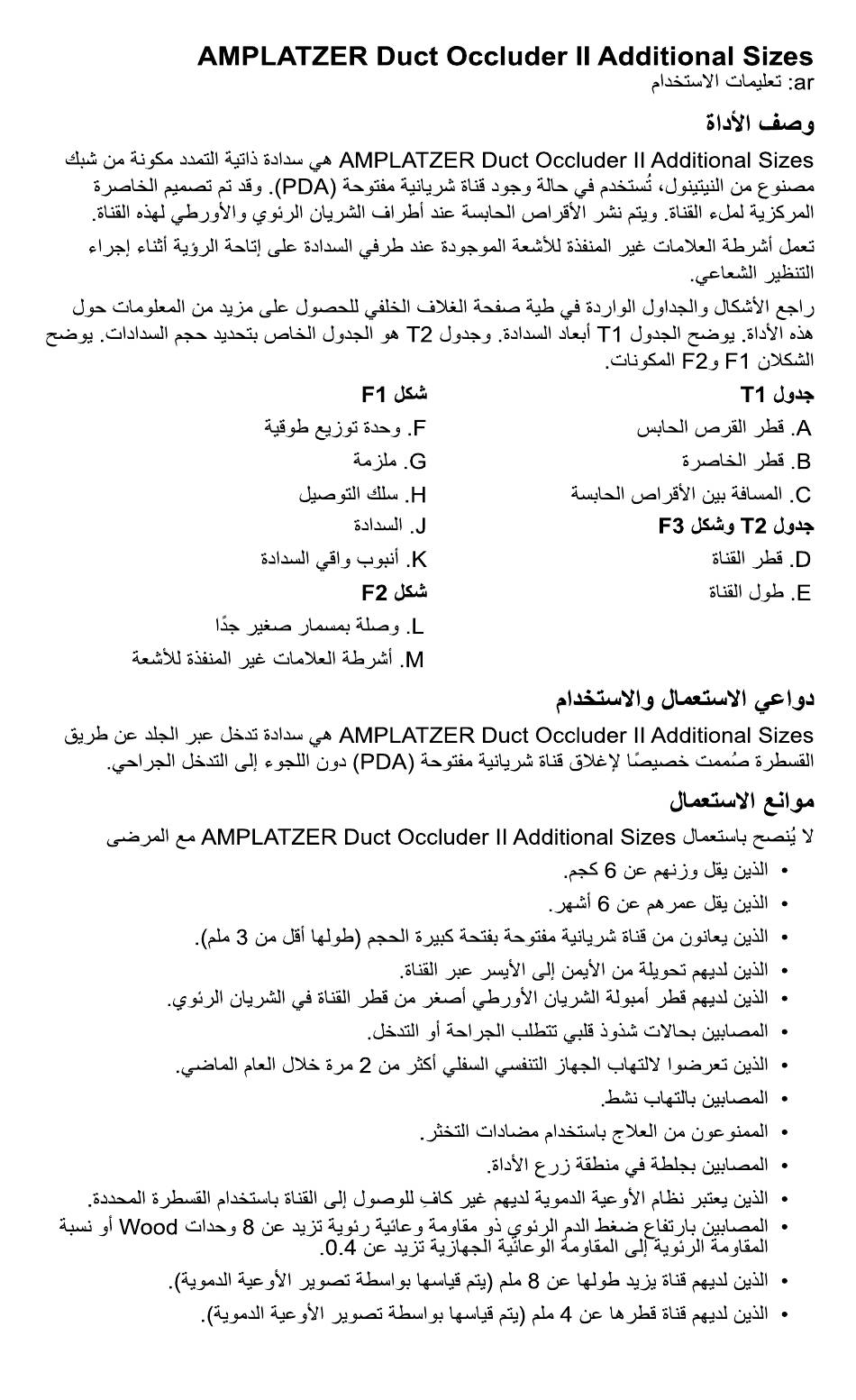 AMPLATZER Duct Occluder II Additional Sizes
ar: تعليمات الاستخدام

وصف الأداة

AMPLATZER Duct Occluder II Additional Sizes هي سدادة ذاتية التمدد مكونة من شبك مصنوع من النيتينول، تُستخدم في حالة وجود قناة شريانية مفتوحة (PDA). وقد تم تصميم الخاصرة المركزية لملء القناة. ويتم نشر الأقراص الحابسة عند أطراف الشريان الرئوي والأورطي لهذه القناة.

تعمل أشرطة العلامات غير المنفذة للأشعة الموجودة عند طرفي السدادة على إتاحة الرؤية أثناء إجراء التنظير الشعاعي.

راجع الأشكال والجداول الواردة في طية صفحة الغلاف الخلفي للحصول على مزيد من المعلومات حول هذه الأداة. يوضح الجدول T1 أبعاد السدادة. وجدول T2 هو الجدول الخاص بتحديد حجم السدادات. يوضح الشكلان F1 وF2 المكونات.

جدول T1
A. قطر القرص الحابس
B. قطر الخاصرة
C. المسافة بين الأقراص الحابسة
جدول T2 وشكل F3
D. قطر القناة
E. طول القناة

شكل F1
F. وحدة توزيع طوقية
G. ملزمة
H. سلك التوصيل
J. السدادة
K. أنبوب واقي السدادة
شكل F2
L. وصلة بمسمار صغير جدًا
M. أشرطة العلامات غير المنفذة للأشعة

دواعي الاستعمال والاستخدام

AMPLATZER Duct Occluder II Additional Sizes هي سدادة تدخل عبر الجلد عن طريق القسطرة صُممت خصيصًا لإغلاق قناة شريانية مفتوحة (PDA) دون اللجوء إلى التدخل الجراحي.

موانع الاستعمال

لا يُنصح باستعمال AMPLATZER Duct Occluder II Additional Sizes مع المرضى

• الذين يقل وزنهم عن 6 كجم.
• الذين يقل عمرهم عن 6 أشهر.
• الذين يعانون من قناة شريانية مفتوحة بفتحة كبيرة الحجم (طولها أقل من 3 ملم).
• الذين لديهم تحويلة من الأيمن إلى الأيسر عبر القناة.
• الذين لديهم قطر أمبولة الشريان الأورطي أصغر من قطر القناة في الشريان الرئوي.
• المصابين بحالات شذوذ قلبي تتطلب الجراحة أو التدخل.
• الذين تعرضوا لالتهاب الجهاز التنفسي السفلي أكثر من 2 مرة خلال العام الماضي.
• المصابين بالتهاب نشط.
• الممنوعون من العلاج باستخدام مضادات التخثر.
• المصابين بجلطة في منطقة زرع الأداة.
• الذين يعتبر نظام الأوعية الدموية لديهم غير كافٍ للوصول إلى القناة باستخدام القسطرة المحددة.
• المصابين بارتفاع ضغط الدم الرئوي ذو مقاومة وعائية رئوية تزيد عن 8 وحدات Wood أو نسبة المقاومة الرئوية إلى المقاومة الوعائية الجهازية تزيد عن 0.4.
• الذين لديهم قناة يزيد طولها عن 8 ملم (يتم قياسها بواسطة تصوير الأوعية الدموية).
• الذين لديهم قناة قطرها عن 4 ملم (يتم قياسها بواسطة تصوير الأوعية الدموية).